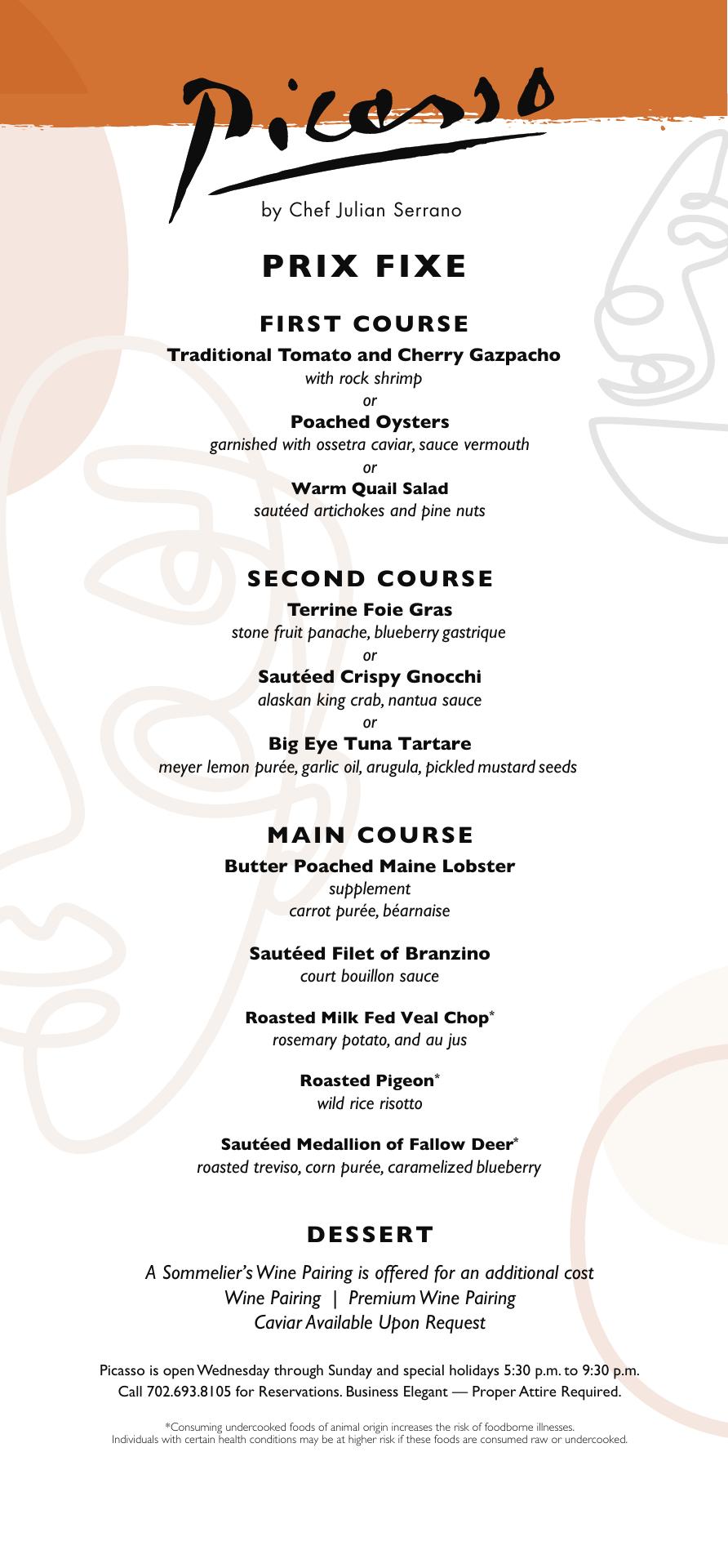 Picasso

by Chef Julian Serrano

PRIX FIXE

FIRST COURSE

Traditional Tomato and Cherry Gazpacho
with rock shrimp
or
Poached Oysters
garnished with ossetra caviar, sauce vermouth
or
Warm Quail Salad
sautéed artichokes and pine nuts

SECOND COURSE

Terrine Foie Gras
stone fruit panache, blueberry gastrique
or
Sautéed Crispy Gnocchi
alaskan king crab, nantua sauce
or
Big Eye Tuna Tartare
meyer lemon purée, garlic oil, arugula, pickled mustard seeds

MAIN COURSE

Butter Poached Maine Lobster
supplement
carrot purée, béarnaise

Sautéed Filet of Branzino
court bouillon sauce

Roasted Milk Fed Veal Chop*
rosemary potato, and au jus

Roasted Pigeon*
wild rice risotto

Sautéed Medallion of Fallow Deer*
roasted treviso, corn purée, caramelized blueberry

DESSERT

A Sommelier's Wine Pairing is offered for an additional cost
Wine Pairing | Premium Wine Pairing
Caviar Available Upon Request

Picasso is open Wednesday through Sunday and special holidays 5:30 p.m. to 9:30 p.m.
Call 702.693.8105 for Reservations. Business Elegant — Proper Attire Required.

*Consuming undercooked foods of animal origin increases the risk of foodborne illnesses.
Individuals with certain health conditions may be at higher risk if these foods are consumed raw or undercooked.